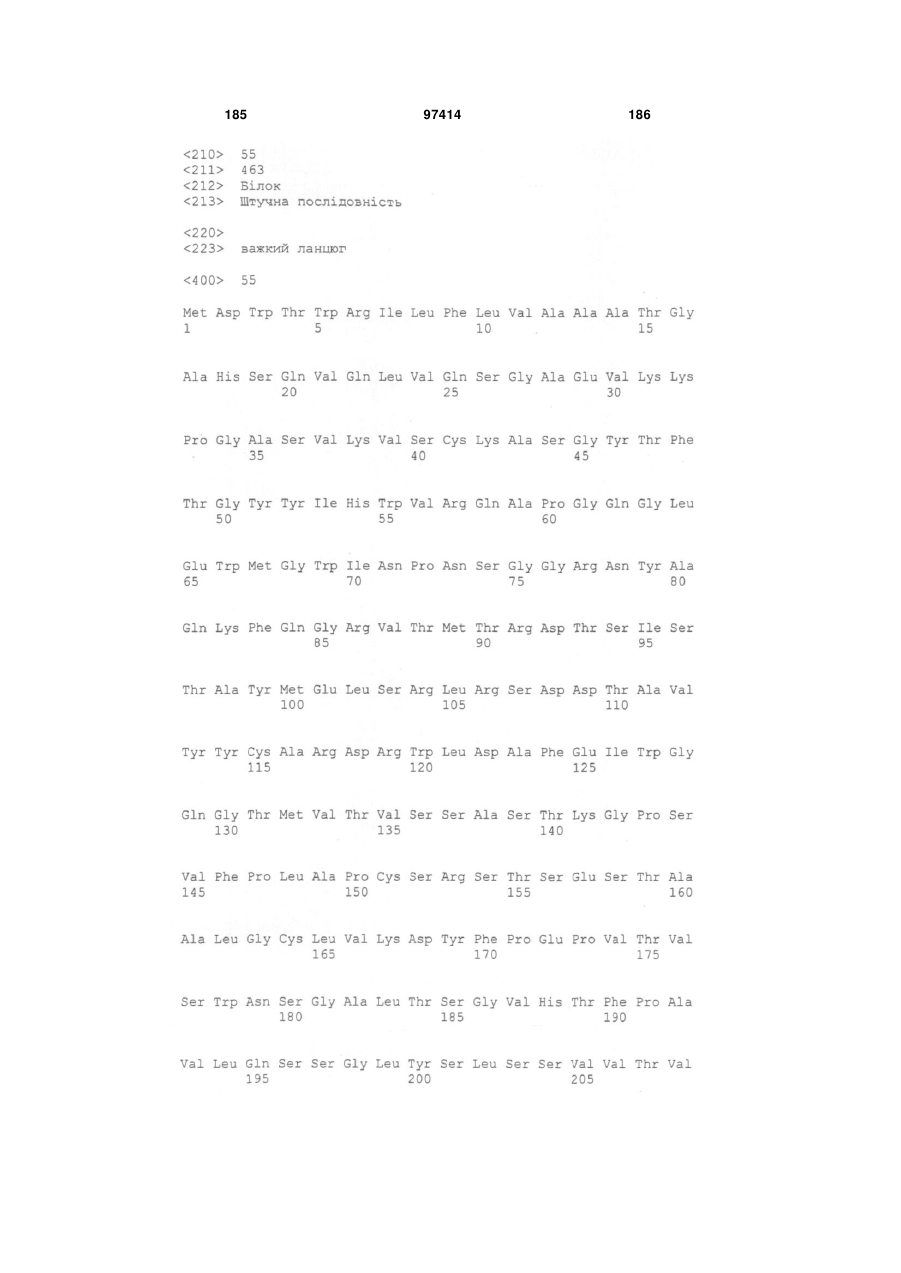 185 97414 186

<210> 55
<211> 463
<212> Білок
<213> Штучна послідовність

<220>
<223> важкий ланцюг

<400> 55

Met Asp Trp Thr Trp Arg Ile Leu Phe Leu Val Ala Ala Ala Thr Gly
1 5 10 15

Ala His Ser Gln Val Gln Leu Val Gln Ser Gly Ala Glu Val Lys Lys
20 25 30

Pro Gly Ala Ser Val Lys Val Ser Cys Lys Ala Ser Gly Tyr Thr Phe
35 40 45

Thr Gly Tyr Tyr Ile His Trp Val Arg Gln Ala Pro Gly Gln Gly Leu
50 55 60

Glu Trp Met Gly Trp Ile Asn Pro Asn Ser Gly Gly Arg Asn Tyr Ala
65 70 75 80

Gln Lys Phe Gln Gly Arg Val Thr Met Thr Arg Asp Thr Ser Ile Ser
85 90 95

Thr Ala Tyr Met Glu Leu Ser Arg Leu Arg Ser Asp Asp Thr Ala Val
100 105 110

Tyr Tyr Cys Ala Arg Asp Arg Trp Leu Asp Ala Phe Glu Ile Trp Gly
115 120 125

Gln Gly Thr Met Val Thr Val Ser Ser Ala Ser Thr Lys Gly Pro Ser
130 135 140

Val Phe Pro Leu Ala Pro Cys Ser Arg Ser Thr Ser Glu Ser Thr Ala
145 150 155 160

Ala Leu Gly Cys Leu Val Lys Asp Tyr Phe Pro Glu Pro Val Thr Val
165 170 175

Ser Trp Asn Ser Gly Ala Leu Thr Ser Gly Val His Thr Phe Pro Ala
180 185 190

Val Leu Gln Ser Ser Gly Leu Tyr Ser Leu Ser Ser Val Val Thr Val
195 200 205